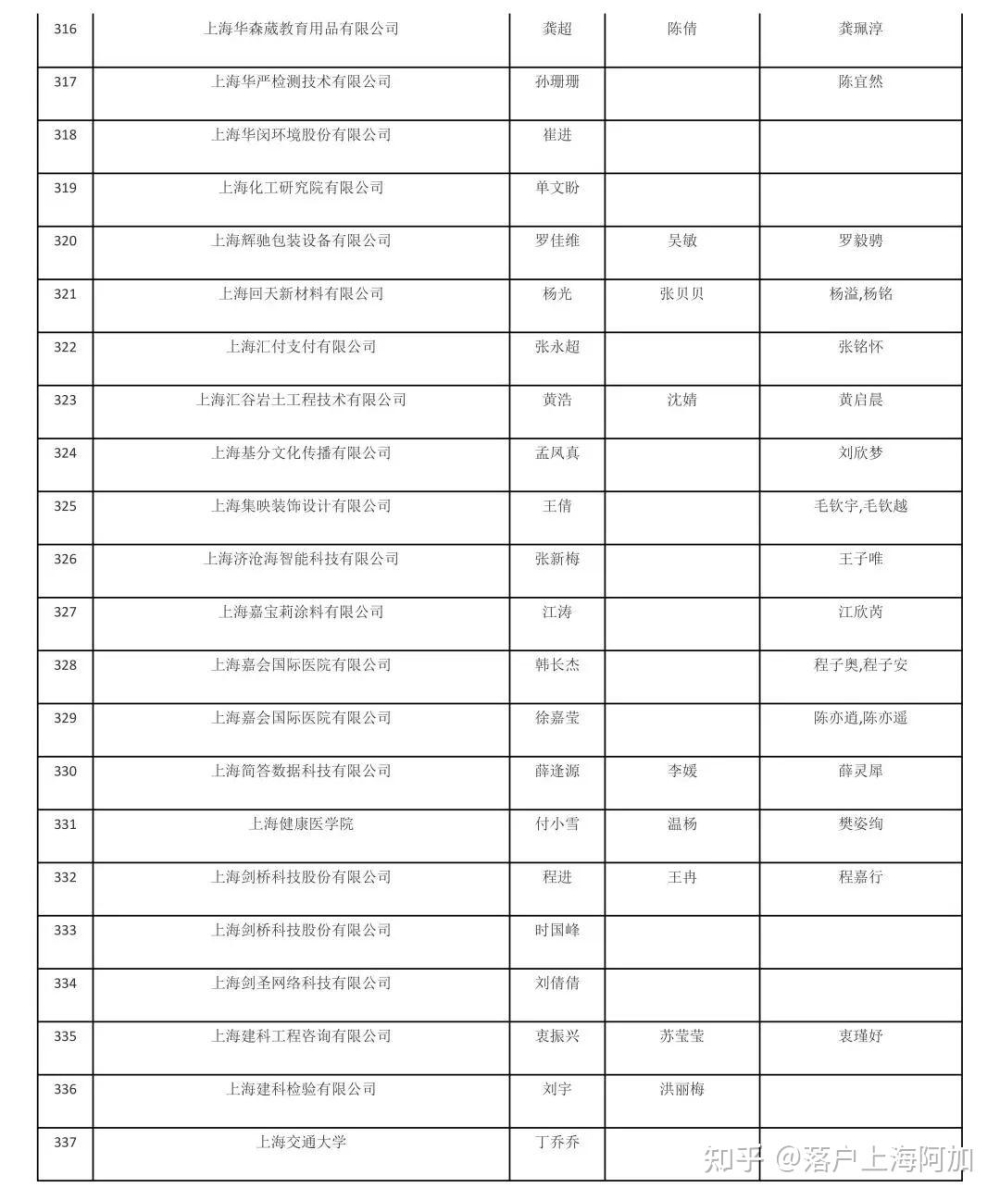 | 316 | 上海华森葳教育用品有限公司 | 龚超 | 陈倩 | 龚珮淳 |
|---|---|---|---|---|
| 317 | 上海华严检测技术有限公司 | 孙珊珊 | | 陈宜然 |
| 318 | 上海华闵环境股份有限公司 | 崔进 | | |
| 319 | 上海化工研究院有限公司 | 单文盼 | | |
| 320 | 上海辉驰包装设备有限公司 | 罗佳维 | 吴敏 | 罗毅骋 |
| 321 | 上海回天新材料有限公司 | 杨光 | 张贝贝 | 杨溢,杨铭 |
| 322 | 上海汇付支付有限公司 | 张永超 | | 张铭怀 |
| 323 | 上海汇谷岩土工程技术有限公司 | 黄浩 | 沈婧 | 黄启晨 |
| 324 | 上海基分文化传播有限公司 | 孟凤真 | | 刘欣梦 |
| 325 | 上海集映装饰设计有限公司 | 王倩 | | 毛钦宇,毛钦越 |
| 326 | 上海济沧海智能科技有限公司 | 张新梅 | | 王子唯 |
| 327 | 上海嘉宝莉涂料有限公司 | 江涛 | | 江欣芮 |
| 328 | 上海嘉会国际医院有限公司 | 韩长杰 | | 程子奥,程子安 |
| 329 | 上海嘉会国际医院有限公司 | 徐嘉莹 | | 陈亦逍,陈亦遥 |
| 330 | 上海简答数据科技有限公司 | 薛逢源 | 李媛 | 薛灵犀 |
| 331 | 上海健康医学院 | 付小雪 | 温杨 | 樊姿绚 |
| 332 | 上海剑桥科技股份有限公司 | 程进 | 王冉 | 程嘉行 |
| 333 | 上海剑桥科技股份有限公司 | 时国峰 | | |
| 334 | 上海剑圣网络科技有限公司 | 刘倩倩 | | |
| 335 | 上海建科工程咨询有限公司 | 衷振兴 | 苏莹莹 | 衷瑾妤 |
| 336 | 上海建科检验有限公司 | 刘宇 | 洪丽梅 | |
| 337 | 上海交通大学 | 丁乔乔 | | |

知乎 @落户上海阿加